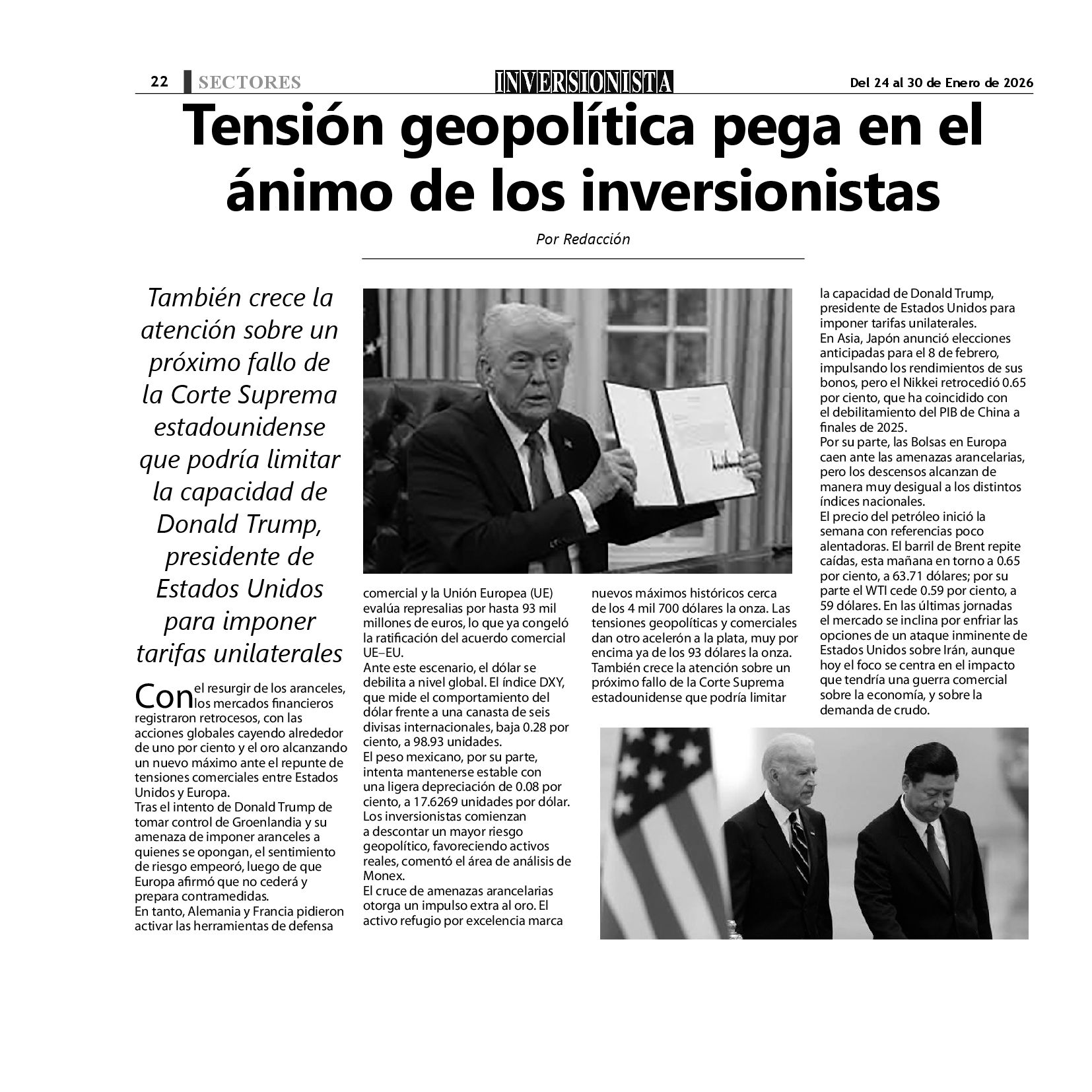 22 SECTORES INVERSIONISTA Del 24 al 30 de Enero de 2026

Tensión geopolítica pega en el ánimo de los inversionistas

Por Redacción

También crece la atención sobre un próximo fallo de la Corte Suprema estadounidense que podría limitar la capacidad de Donald Trump, presidente de Estados Unidos para imponer tarifas unilaterales

Con el resurgir de los aranceles, los mercados financieros registraron retrocesos, con las acciones globales cayendo alrededor de uno por ciento y el oro alcanzando un nuevo máximo ante el repunte de tensiones comerciales entre Estados Unidos y Europa.
Tras el intento de Donald Trump de tomar control de Groenlandia y su amenaza de imponer aranceles a quienes se opongan, el sentimiento de riesgo empeoró, luego de que Europa afirmó que no cederá y prepara contramedidas.
En tanto, Alemania y Francia pidieron activar las herramientas de defensa comercial y la Unión Europea (UE) evalúa represalias por hasta 93 mil millones de euros, lo que ya congeló la ratificación del acuerdo comercial UE–EU.
Ante este escenario, el dólar se debilita a nivel global. El índice DXY, que mide el comportamiento del dólar frente a una canasta de seis divisas internacionales, baja 0.28 por ciento, a 98.93 unidades.
El peso mexicano, por su parte, intenta mantenerse estable con una ligera depreciación de 0.08 por ciento, a 17.6269 unidades por dólar.
Los inversionistas comienzan a descontar un mayor riesgo geopolítico, favoreciendo activos reales, comentó el área de análisis de Monex.
El cruce de amenazas arancelarias otorga un impulso extra al oro. El activo refugio por excelencia marca nuevos máximos históricos cerca de los 4 mil 700 dólares la onza. Las tensiones geopolíticas y comerciales dan otro acelerón a la plata, muy por encima ya de los 93 dólares la onza.
También crece la atención sobre un próximo fallo de la Corte Suprema estadounidense que podría limitar la capacidad de Donald Trump, presidente de Estados Unidos para imponer tarifas unilaterales.
En Asia, Japón anunció elecciones anticipadas para el 8 de febrero, impulsando los rendimientos de sus bonos, pero el Nikkei retrocedió 0.65 por ciento, que ha coincidido con el debilitamiento del PIB de China a finales de 2025.
Por su parte, las Bolsas en Europa caen ante las amenazas arancelarias, pero los descensos alcanzan de manera muy desigual a los distintos índices nacionales.
El precio del petróleo inició la semana con referencias poco alentadoras. El barril de Brent repite caídas, esta mañana en torno a 0.65 por ciento, a 63.71 dólares; por su parte el WTI cede 0.59 por ciento, a 59 dólares. En las últimas jornadas el mercado se inclina por enfriar las opciones de un ataque inminente de Estados Unidos sobre Irán, aunque hoy el foco se centra en el impacto que tendría una guerra comercial sobre la economía, y sobre la demanda de crudo.